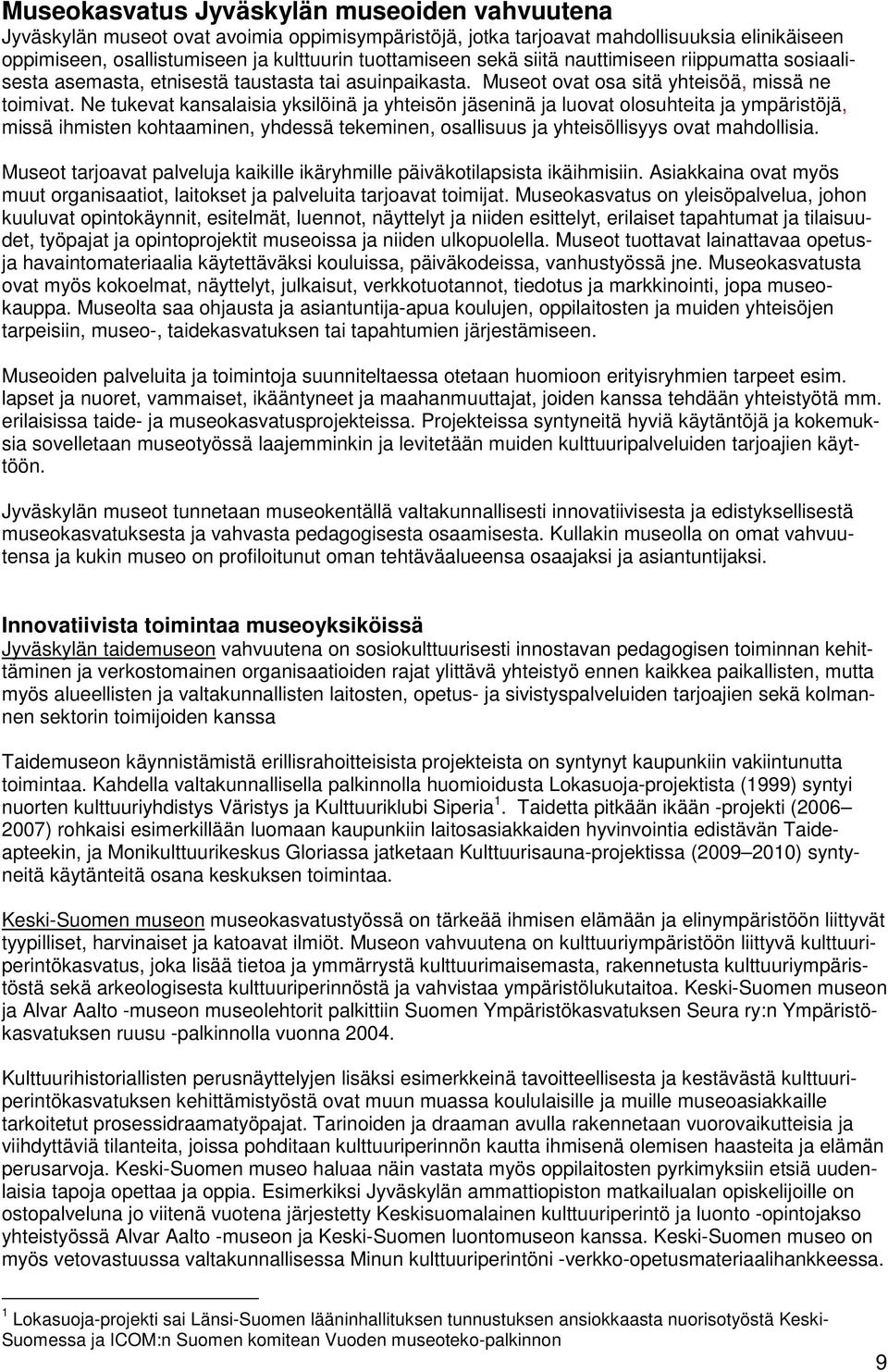 Museokasvatus Jyväskylän museoiden vahvuutena
Jyväskylän museot ovat avoimia oppimisympäristöjä, jotka tarjoavat mahdollisuuksia elinikäiseen oppimiseen, osallistumiseen ja kulttuurin tuottamiseen sekä siitä nauttimiseen riippumatta sosiaalisesta asemasta, etnisestä taustasta tai asuinpaikasta. Museot ovat osa sitä yhteisöä, missä ne toimivat. Ne tukevat kansalaisia yksilöinä ja yhteisön jäseninä ja luovat olosuhteita ja ympäristöjä, missä ihmisten kohtaaminen, yhdessä tekeminen, osallisuus ja yhteisöllisyys ovat mahdollisia.

Museot tarjoavat palveluja kaikille ikäryhmille päiväkotilapsista ikäihmisiin. Asiakkaina ovat myös muut organisaatiot, laitokset ja palveluita tarjoavat toimijat. Museokasvatus on yleisöpalvelua, johon kuuluvat opintokäynnit, esitelmät, luennot, näyttelyt ja niiden esittelyt, erilaiset tapahtumat ja tilaisuudet, työpajat ja opintoprojektit museoissa ja niiden ulkopuolella. Museot tuottavat lainattavaa opetus- ja havaintomateriaalia käytettäväksi kouluissa, päiväkodeissa, vanhustyössä jne. Museokasvatusta ovat myös kokoelmat, näyttelyt, julkaisut, verkkotuotannot, tiedotus ja markkinointi, jopa museokauppa. Museolta saa ohjausta ja asiantuntija-apua koulujen, oppilaitosten ja muiden yhteisöjen tarpeisiin, museo-, taidekasvatuksen tai tapahtumien järjestämiseen.

Museoiden palveluita ja toimintoja suunniteltaessa otetaan huomioon erityisryhmien tarpeet esim. lapset ja nuoret, vammaiset, ikääntyneet ja maahanmuuttajat, joiden kanssa tehdään yhteistyötä mm. erilaisissa taide- ja museokasvatusprojekteissa. Projekteissa syntyneitä hyviä käytäntöjä ja kokemuksia sovelletaan museotyössä laajemminkin ja levitetään muiden kulttuuripalveluiden tarjoajien käyttöön.

Jyväskylän museot tunnetaan museokentällä valtakunnallisesti innovatiivisesta ja edistyksellisestä museokasvatuksesta ja vahvasta pedagogisesta osaamisesta. Kullakin museolla on omat vahvuutensa ja kukin museo on profiloitunut oman tehtäväalueensa osaajaksi ja asiantuntijaksi.

Innovatiivista toimintaa museoyksiköissä
Jyväskylän taidemuseon vahvuutena on sosiokulttuurisesti innostavan pedagogisen toiminnan kehittäminen ja verkostomainen organisaatioiden rajat ylittävä yhteistyö ennen kaikkea paikallisten, mutta myös alueellisten ja valtakunnallisten laitosten, opetus- ja sivistyspalveluiden tarjoajien sekä kolmannen sektorin toimijoiden kanssa

Taidemuseon käynnistämistä erillisrahoitteisista projekteista on syntynyt kaupunkiin vakiintunutta toimintaa. Kahdella valtakunnallisella palkinnolla huomioidusta Lokasuoja-projektista (1999) syntyi nuorten kulttuuriyhdistys Väristys ja Kulttuuriklubi Siperia $^1$. Taidetta pitkään ikään -projekti (2006–2007) rohkaisi esimerkillään luomaan kaupunkiin laitosasiakkaiden hyvinvointia edistävän Taideapteekin, ja Monikulttuurikeskus Gloriassa jatketaan Kulttuurisauna-projektissa (2009–2010) syntyneitä käytänteitä osana keskuksen toimintaa.

Keski-Suomen museon museokasvatustyössä on tärkeää ihmisen elämään ja elinympäristöön liittyvät tyypilliset, harvinaiset ja katoavat ilmiöt. Museon vahvuutena on kulttuuriympäristöön liittyvä kulttuuriperintökasvatus, joka lisää tietoa ja ymmärrystä kulttuurimaisemasta, rakennetusta kulttuuriympäristöstä sekä arkeologisesta kulttuuriperinnöstä ja vahvistaa ympäristölukutaitoa. Keski-Suomen museon ja Alvar Aalto -museon museolehtorit palkittiin Suomen Ympäristökasvatuksen Seura ry:n Ympäristökasvatuksen ruusu -palkinnolla vuonna 2004.

Kulttuurihistoriallisten perusnäyttelyjen lisäksi esimerkkeinä tavoitteellisesta ja kestävästä kulttuuriperintökasvatuksen kehittämistyöstä ovat muun muassa koululaisille ja muille museoasiakkaille tarkoitetut prosessidraamatyöpajat. Tarinoiden ja draaman avulla rakennetaan vuorovaikutteisia ja viihdyttäviä tilanteita, joissa pohditaan kulttuuriperinnön kautta ihmisenä olemisen haasteita ja elämän perusarvoja. Keski-Suomen museo haluaa näin vastata myös oppilaitosten pyrkimyksiin etsiä uudenlaisia tapoja opettaa ja oppia. Esimerkiksi Jyväskylän ammattiopiston matkailualan opiskelijoille on ostopalveluna jo viitenä vuotena järjestetty Keskisuomalainen kulttuuriperintö ja luonto -opintojakso yhteistyössä Alvar Aalto -museon ja Keski-Suomen luontomuseon kanssa. Keski-Suomen museo on myös vetovastuussa valtakunnallisessa Minun kulttuuriperintöni -verkko-opetusmateriaalihankkeessa.

$^1$ Lokasuoja-projekti sai Länsi-Suomen lääninhallituksen tunnustuksen ansiokkaasta nuorisotyöstä Keski-Suomessa ja ICOM:n Suomen komitean Vuoden museoteko-palkinnon

9